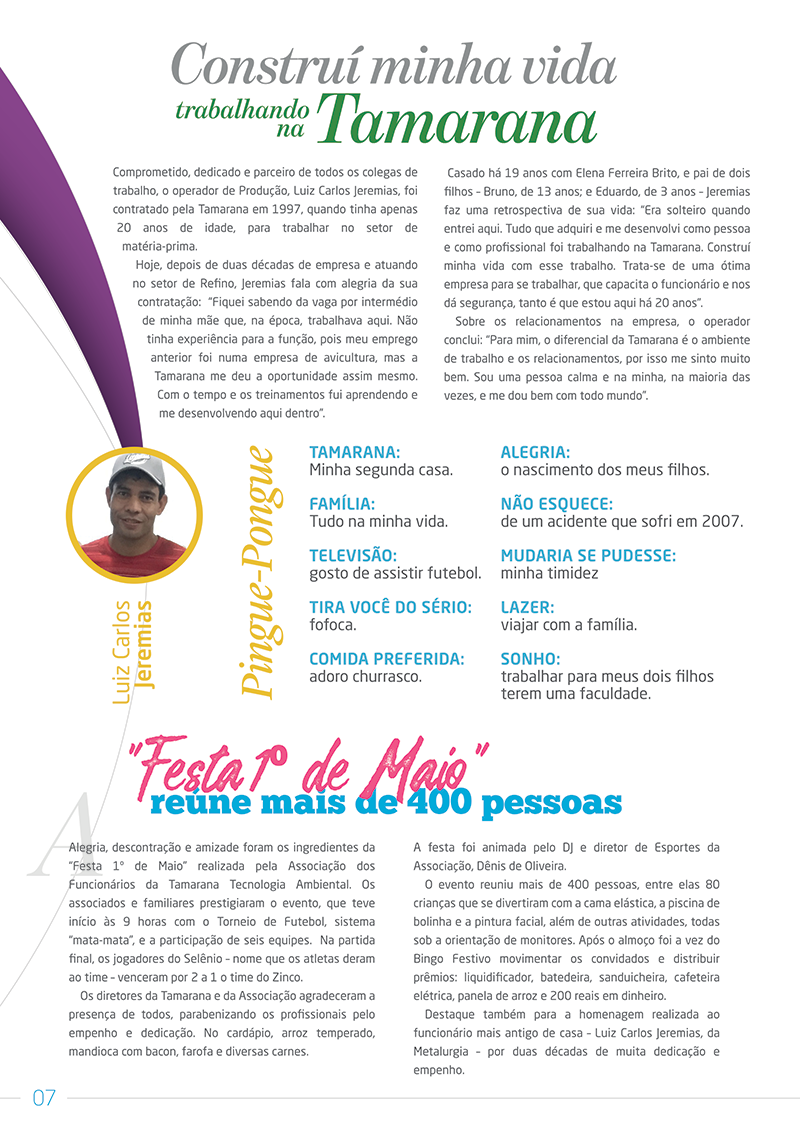 Construí minha vida trabalhando na Tamarana

Comprometido, dedicado e parceiro de todos os colegas de trabalho, o operador de Produção, Luiz Carlos Jeremias, foi contratado pela Tamarana em 1997, quando tinha apenas 20 anos de idade, para trabalhar no setor de matéria-prima.

Hoje, depois de duas décadas de empresa e atuando no setor de Refino, Jeremias fala com alegria da sua contratação: "Fiquei sabendo da vaga por intermédio de minha mãe que, na época, trabalhava aqui. Não tinha experiência para a função, pois meu emprego anterior foi numa empresa de avicultura, mas a Tamarana me deu a oportunidade assim mesmo. Com o tempo e os treinamentos fui aprendendo e me desenvolvendo aqui dentro".

Casado há 19 anos com Elena Ferreira Brito, e pai de dois filhos – Bruno, de 13 anos; e Eduardo, de 3 anos – Jeremias faz uma retrospectiva de sua vida: "Era solteiro quando entrei aqui. Tudo que adquiri e me desenvolvi como pessoa e como profissional foi trabalhando na Tamarana. Construí minha vida com esse trabalho. Trata-se de uma ótima empresa para se trabalhar, que capacita o funcionário e nos dá segurança, tanto é que estou aqui há 20 anos".

Sobre os relacionamentos na empresa, o operador conclui: "Para mim, o diferencial da Tamarana é o ambiente de trabalho e os relacionamentos, por isso me sinto muito bem. Sou uma pessoa calma e na minha, na maioria das vezes, e me dou bem com todo mundo".

Luiz Carlos Jeremias

Pingue-Pongue

TAMARANA:
Minha segunda casa.

FAMÍLIA:
Tudo na minha vida.

TELEVISÃO:
gosto de assistir futebol.

TIRA VOCÊ DO SÉRIO:
fofoca.

COMIDA PREFERIDA:
adoro churrasco.

ALEGRIA:
o nascimento dos meus filhos.

NÃO ESQUECE:
de um acidente que sofri em 2007.

MUDARIA SE PUDESSE:
minha timidez

LAZER:
viajar com a família.

SONHO:
trabalhar para meus dois filhos terem uma faculdade.

"Festa 1º de Maio" reúne mais de 400 pessoas

Alegria, descontração e amizade foram os ingredientes da "Festa 1º de Maio" realizada pela Associação dos Funcionários da Tamarana Tecnologia Ambiental. Os associados e familiares prestigiaram o evento, que teve início às 9 horas com o Torneio de Futebol, sistema "mata-mata", e a participação de seis equipes. Na partida final, os jogadores do Selênio – nome que os atletas deram ao time – venceram por 2 a 1 o time do Zinco.

Os diretores da Tamarana e da Associação agradeceram a presença de todos, parabenizando os profissionais pelo empenho e dedicação. No cardápio, arroz temperado, mandioca com bacon, farofa e diversas carnes.

A festa foi animada pelo DJ e diretor de Esportes da Associação, Dênis de Oliveira.

O evento reuniu mais de 400 pessoas, entre elas 80 crianças que se divertiram com a cama elástica, a piscina de bolinha e a pintura facial, além de outras atividades, todas sob a orientação de monitores. Após o almoço foi a vez do Bingo Festivo movimentar os convidados e distribuir prêmios: liquidificador, batedeira, sanduicheira, cafeteira elétrica, panela de arroz e 200 reais em dinheiro.

Destaque também para a homenagem realizada ao funcionário mais antigo de casa – Luiz Carlos Jeremias, da Metalurgia – por duas décadas de muita dedicação e empenho.

07